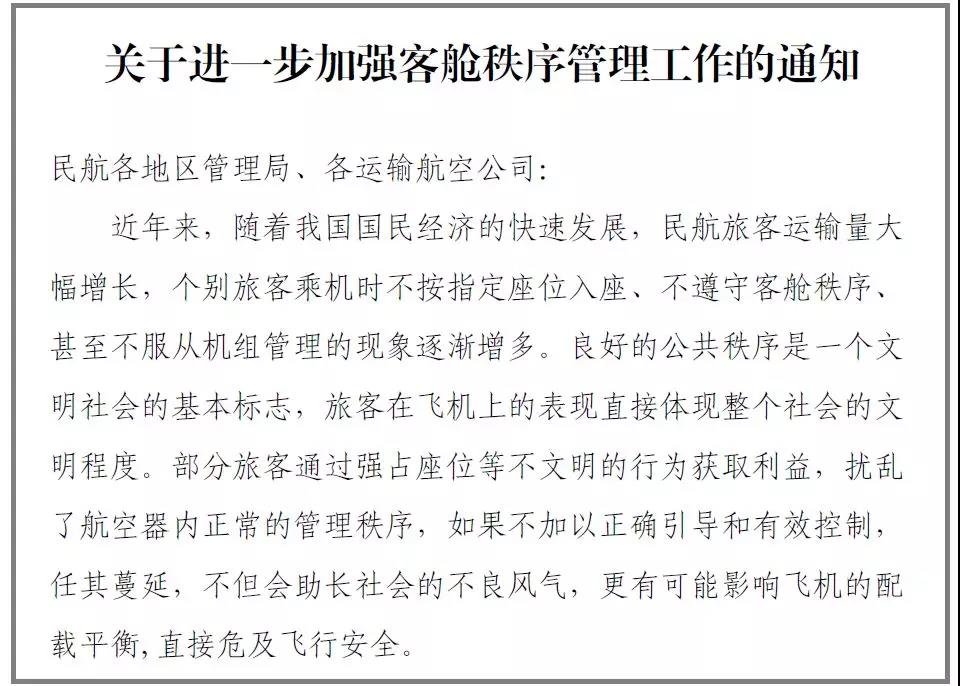 关于进一步加强客舱秩序管理工作的通知

民航各地区管理局、各运输航空公司:

近年来，随着我国国民经济的快速发展，民航旅客运输量大幅增长，个别旅客乘机时不按指定座位入座、不遵守客舱秩序、甚至不服从机组管理的现象逐渐增多。良好的公共秩序是一个文明社会的基本标志，旅客在飞机上的表现直接体现整个社会的文明程度。部分旅客通过强占座位等不文明的行为获取利益，扰乱了航空器内正常的管理秩序，如果不加以正确引导和有效控制，任其蔓延，不但会助长社会的不良风气，更有可能影响飞机的配载平衡,直接危及飞行安全。